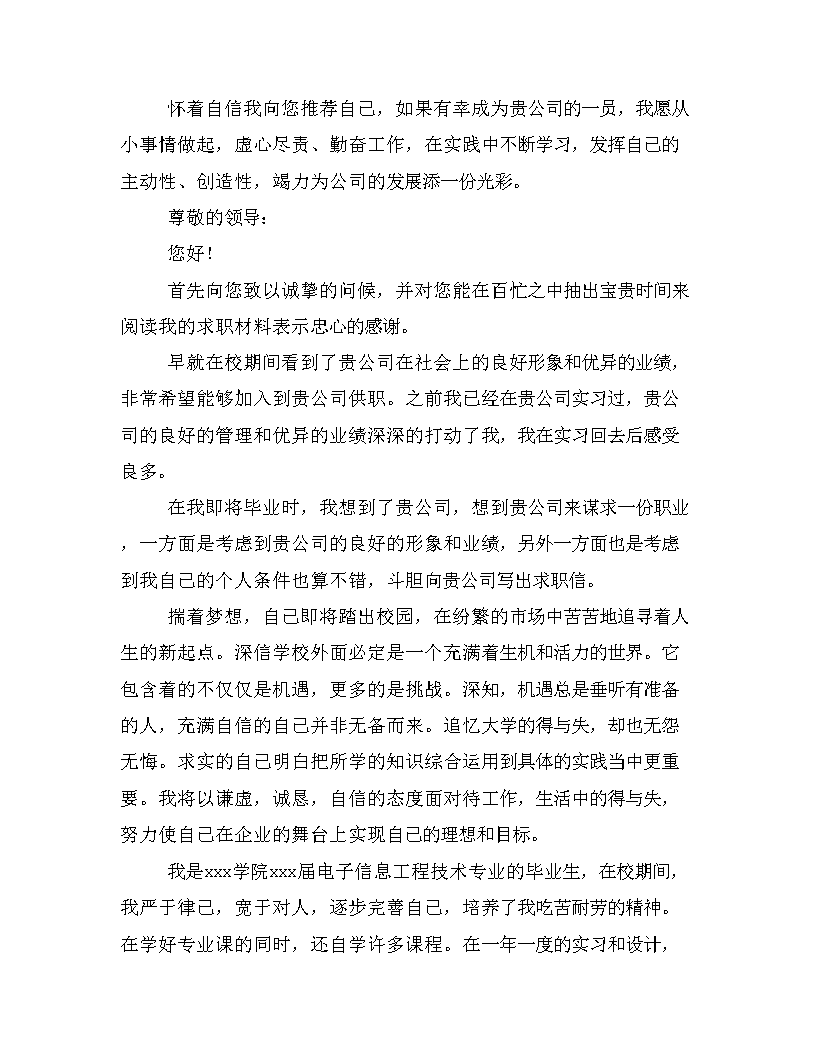 怀着自信我向您推荐自己，如果有幸成为贵公司的一员，我愿从小事情做起，虚心尽责、勤奋工作，在实践中不断学习，发挥自己的主动性、创造性，竭力为公司的发展添一份光彩。

尊敬的领导：

您好！

首先向您致以诚挚的问候，并对您能在百忙之中抽出宝贵时间来阅读我的求职材料表示忠心的感谢。

早就在校期间看到了贵公司在社会上的良好形象和优异的业绩，非常希望能够加入到贵公司供职。之前我已经在贵公司实习过，贵公司的良好的管理和优异的业绩深深的打动了我，我在实习回去后感受良多。

在我即将毕业时，我想到了贵公司，想到贵公司来谋求一份职业，一方面是考虑到贵公司的良好的形象和业绩，另外一方面也是考虑到我自己的个人条件也算不错，斗胆向贵公司写出求职信。

揣着梦想，自己即将踏出校园，在纷繁的市场中苦苦地追寻着人生的新起点。深信学校外面必定是一个充满着生机和活力的世界。它包含着的不仅仅是机遇，更多的是挑战。深知，机遇总是垂听有准备的人，充满自信的自己并非无备而来。追忆大学的得与失，却也无怨无悔。求实的自己明白把所学的知识综合运用到具体的实践当中更重要。我将以谦虚，诚恳，自信的态度面对待工作，生活中的得与失，努力使自己在企业的舞台上实现自己的理想和目标。

我是xxx学院xxx届电子信息工程技术专业的毕业生，在校期间，我严于律己，宽于对人，逐步完善自己，培养了我吃苦耐劳的精神。在学好专业课的同时，还自学许多课程。在一年一度的实习和设计，